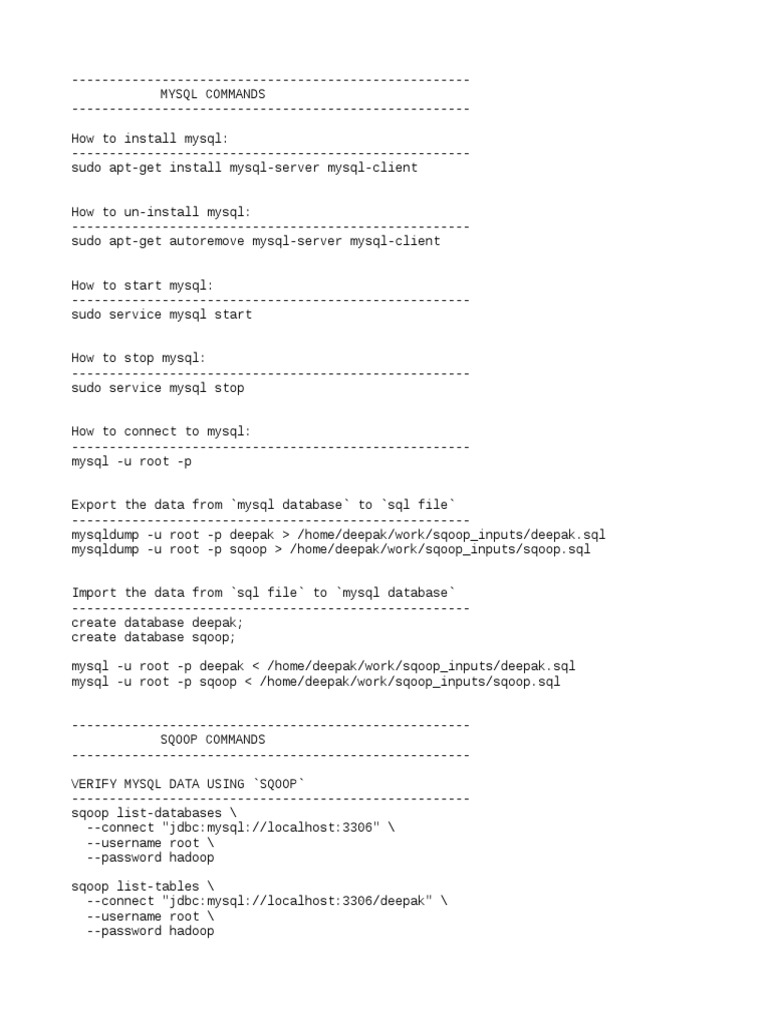 -----------------------------------------------------
MYSQL COMMANDS
-----------------------------------------------------

How to install mysql:
-----------------------------------------------------
sudo apt-get install mysql-server mysql-client

How to un-install mysql:
-----------------------------------------------------
sudo apt-get autoremove mysql-server mysql-client

How to start mysql:
-----------------------------------------------------
sudo service mysql start

How to stop mysql:
-----------------------------------------------------
sudo service mysql stop

How to connect to mysql:
-----------------------------------------------------
mysql -u root -p

Export the data from `mysql database` to `sql file`
-----------------------------------------------------
mysqldump -u root -p deepak > /home/deepak/work/sqoop_inputs/deepak.sql
mysqldump -u root -p sqoop > /home/deepak/work/sqoop_inputs/sqoop.sql

Import the data from `sql file` to `mysql database`
-----------------------------------------------------
create database deepak;
create database sqoop;

mysql -u root -p deepak < /home/deepak/work/sqoop_inputs/deepak.sql
mysql -u root -p sqoop < /home/deepak/work/sqoop_inputs/sqoop.sql

-----------------------------------------------------
SQOOP COMMANDS
-----------------------------------------------------

VERIFY MYSQL DATA USING `SQOOP`
-----------------------------------------------------
sqoop list-databases \
--connect "jdbc:mysql://localhost:3306" \
--username root \
--password hadoop

sqoop list-tables \
--connect "jdbc:mysql://localhost:3306/deepak" \
--username root \
--password hadoop